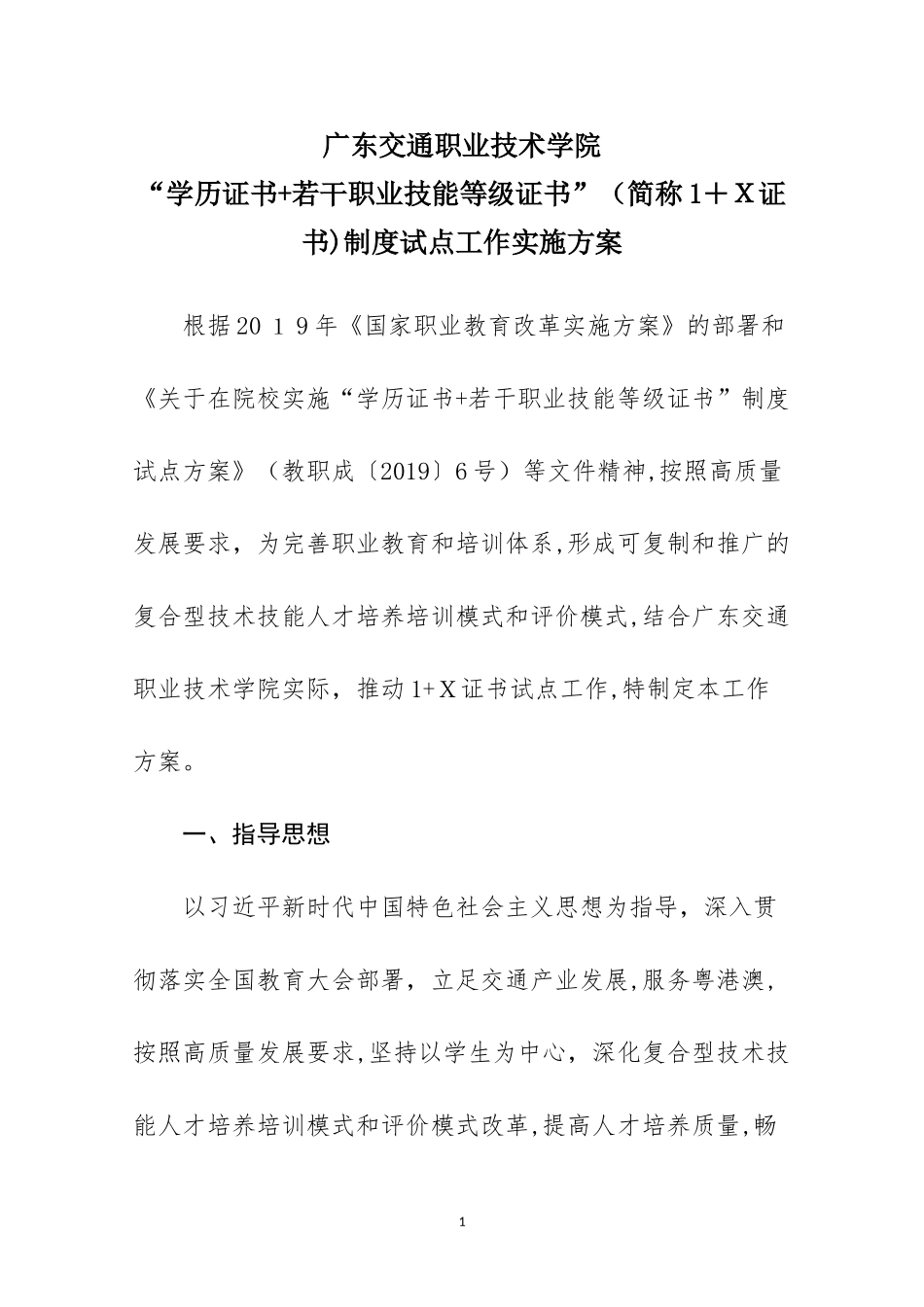 广东交通职业技术学院
“学历证书+若干职业技能等级证书”（简称1＋X证书)制度试点工作实施方案

根据2０１9年《国家职业教育改革实施方案》的部署和《关于在院校实施“学历证书+若干职业技能等级证书”制度试点方案》（教职成〔2019〕6号）等文件精神,按照高质量发展要求，为完善职业教育和培训体系,形成可复制和推广的复合型技术技能人才培养培训模式和评价模式,结合广东交通职业技术学院实际，推动1+Ｘ证书试点工作,特制定本工作方案。

一、指导思想

以习近平新时代中国特色社会主义思想为指导，深入贯彻落实全国教育大会部署，立足交通产业发展,服务粤港澳，按照高质量发展要求,坚持以学生为中心，深化复合型技术技能人才培养培训模式和评价模式改革,提高人才培养质量,畅

1